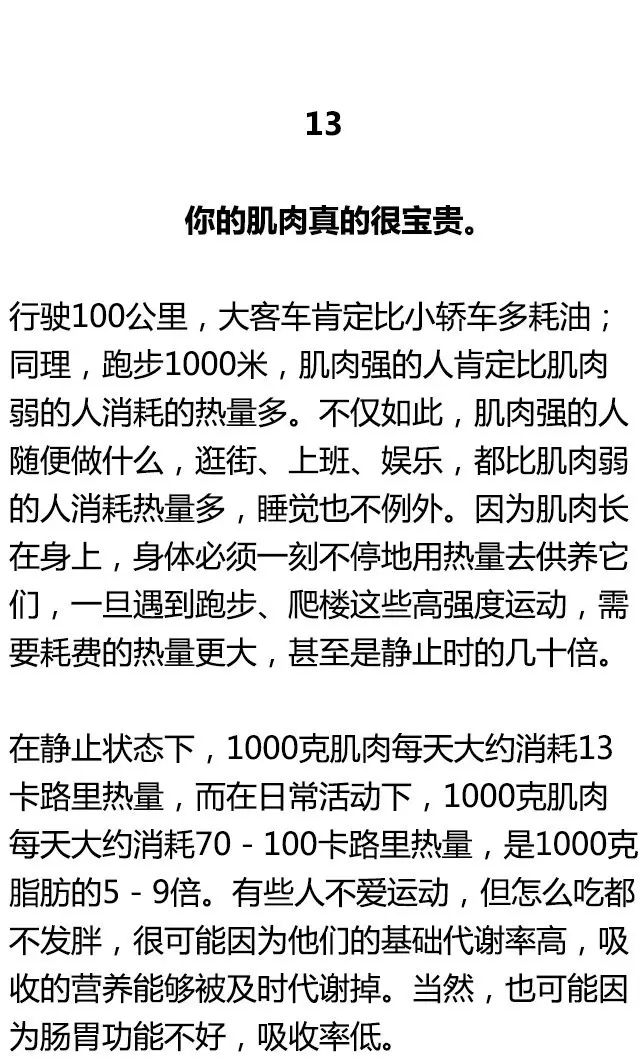 13

你的肌肉真的很宝贵。

行驶100公里，大客车肯定比小轿车多耗油；同理，跑步1000米，肌肉强的人肯定比肌肉弱的人消耗的热量多。不仅如此，肌肉强的人随便做什么，逛街、上班、娱乐，都比肌肉弱的人消耗热量多，睡觉也不例外。因为肌肉长在身上，身体必须一刻不停地用热量去供养它们，一旦遇到跑步、爬楼这些高强度运动，需要耗费的热量更大，甚至是静止时的几十倍。

在静止状态下，1000克肌肉每天大约消耗13卡路里热量，而在日常活动下，1000克肌肉每天大约消耗70 - 100卡路里热量，是1000克脂肪的5 - 9倍。有些人不爱运动，但怎么吃都不发胖，很可能因为他们的基础代谢率高，吸收的营养能够被及时代谢掉。当然，也可能因为肠胃功能不好，吸收率低。